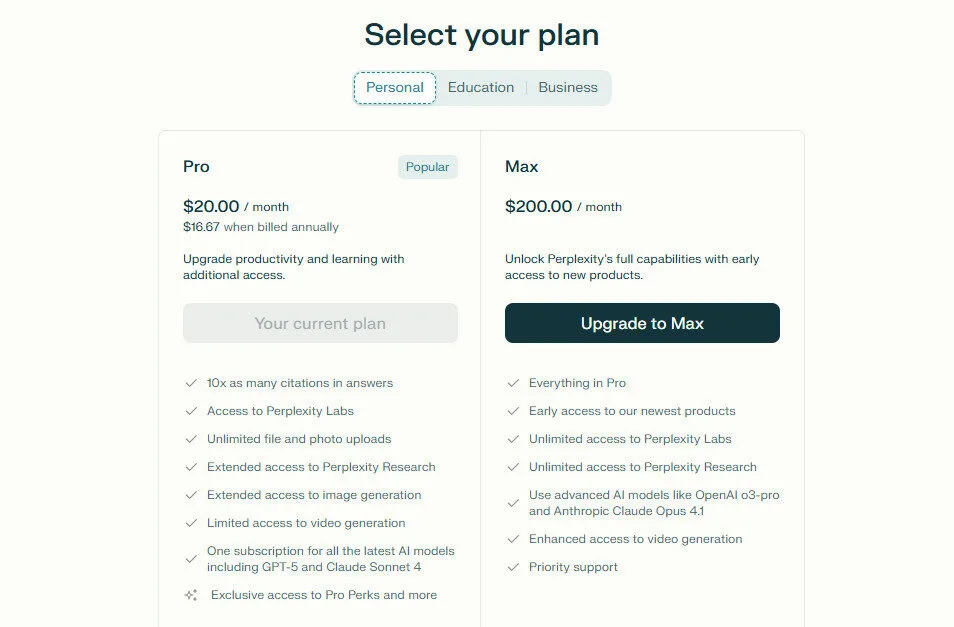 Select your plan

Personal | Education | Business

Pro

Popular

$20.00 / month

$16.67 when billed annually

Upgrade productivity and learning with additional access.

Your current plan

10x as many citations in answers

Access to Perplexity Labs

Unlimited file and photo uploads

Extended access to Perplexity Research

Extended access to image generation

Limited access to video generation

One subscription for all the latest AI models including GPT-5 and Claude Sonnet 4

Exclusive access to Pro Perks and more

Max

$200.00 / month

Unlock Perplexity's full capabilities with early access to new products.

Upgrade to Max

Everything in Pro

Early access to our newest products

Unlimited access to Perplexity Labs

Unlimited access to Perplexity Research

Use advanced AI models like OpenAI o3-pro and Anthropic Claude Opus 4.1

Enhanced access to video generation

Priority support